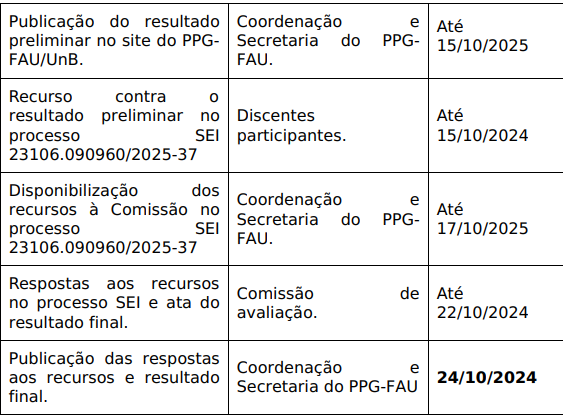 | Publicação do resultado preliminar no site do PPG-FAU/UnB. | Coordenação e Secretaria do PPG-FAU. | Até 15/10/2025 |
|---|---|---|
| Recurso contra o resultado preliminar no processo SEI 23106.090960/2025-37 | Discentes participantes. | Até 15/10/2024 |
| Disponibilização dos recursos à Comissão no processo SEI 23106.090960/2025-37 | Coordenação e Secretaria do PPG-FAU. | Até 17/10/2025 |
| Respostas aos recursos no processo SEI e ata do resultado final. | Comissão de avaliação. | Até 22/10/2024 |
| Publicação das respostas aos recursos e resultado final. | Coordenação e Secretaria do PPG-FAU | 24/10/2024 |